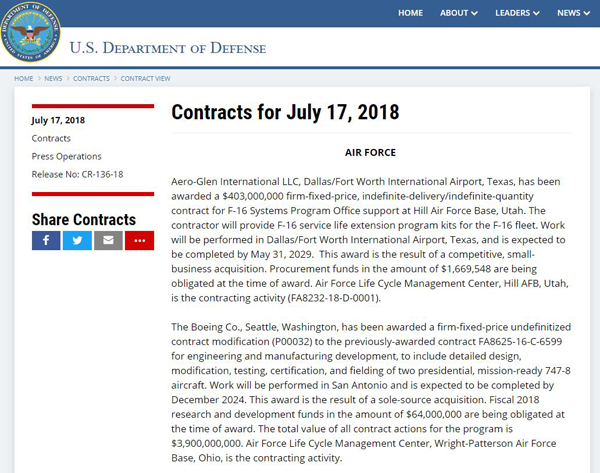 DEPARTMENT OF DEFENSE UNITED STATES OF AMERICA

HOME ABOUT LEADERS NEWS

U.S. DEPARTMENT OF DEFENSE

HOME > NEWS > CONTRACTS > CONTRACT VIEW

July 17, 2018

Contracts

Press Operations

Release No: CR-136-18

Share Contracts

Contracts for July 17, 2018

AIR FORCE

Aero-Glen International LLC, Dallas/Fort Worth International Airport, Texas, has been awarded a $403,000,000 firm-fixed-price, indefinite-delivery/indefinite-quantity contract for F-16 Systems Program Office support at Hill Air Force Base, Utah. The contractor will provide F-16 service life extension program kits for the F-16 fleet. Work will be performed in Dallas/Fort Worth International Airport, Texas, and is expected to be completed by May 31, 2029. This award is the result of a competitive, small-business acquisition. Procurement funds in the amount of $1,669,548 are being obligated at the time of award. Air Force Life Cycle Management Center, Hill AFB, Utah, is the contracting activity (FA8232-18-D-0001).

The Boeing Co., Seattle, Washington, has been awarded a firm-fixed-price undefinitized contract modification (P00032) to the previously-awarded contract FA8625-16-C-6599 for engineering and manufacturing development, to include detailed design, modification, testing, certification, and fielding of two presidential, mission-ready 747-8 aircraft. Work will be performed in San Antonio and is expected to be completed by December 2024. This award is the result of a sole-source acquisition. Fiscal 2018 research and development funds in the amount of $64,000,000 are being obligated at the time of award. The total value of all contract actions for the program is $3,900,000,000. Air Force Life Cycle Management Center, Wright-Patterson Air Force Base, Ohio, is the contracting activity.